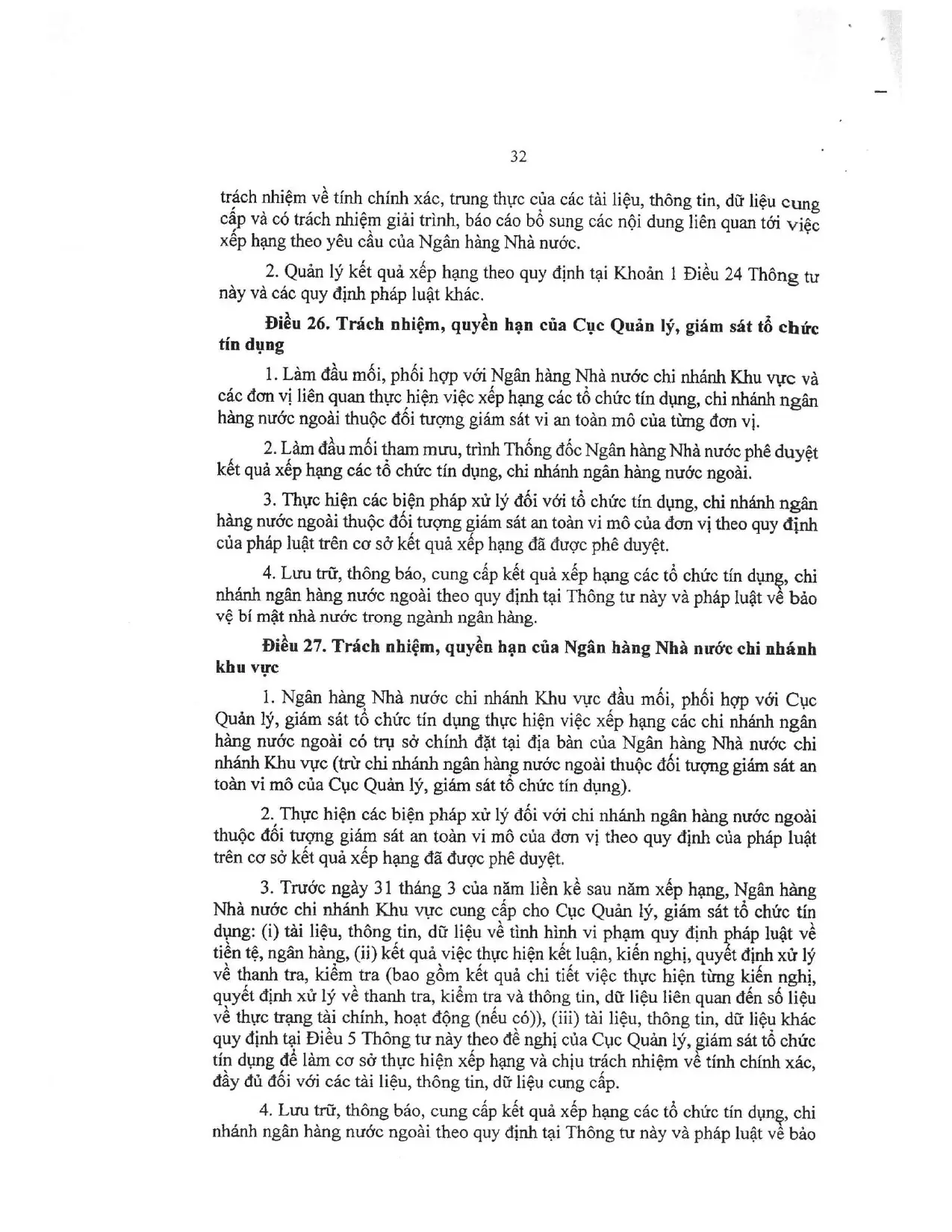 32

trách nhiệm về tính chính xác, trung thực của các tài liệu, thông tin, dữ liệu cung cấp và có trách nhiệm giải trình, báo cáo bổ sung các nội dung liên quan tới việc xếp hạng theo yêu cầu của Ngân hàng Nhà nước.

2. Quản lý kết quả xếp hạng theo quy định tại Khoản 1 Điều 24 Thông tư này và các quy định pháp luật khác.

Điều 26. Trách nhiệm, quyền hạn của Cục Quản lý, giám sát tổ chức tín dụng

1. Làm đầu mối, phối hợp với Ngân hàng Nhà nước chi nhánh Khu vực và các đơn vị liên quan thực hiện việc xếp hạng các tổ chức tín dụng, chi nhánh ngân hàng nước ngoài thuộc đối tượng giám sát vi an toàn mô của từng đơn vị.

2. Làm đầu mối tham mưu, trình Thống đốc Ngân hàng Nhà nước phê duyệt kết quả xếp hạng các tổ chức tín dụng, chi nhánh ngân hàng nước ngoài.

3. Thực hiện các biện pháp xử lý đối với tổ chức tín dụng, chi nhánh ngân hàng nước ngoài thuộc đối tượng giám sát an toàn vi mô của đơn vị theo quy định của pháp luật trên cơ sở kết quả xếp hạng đã được phê duyệt.

4. Lưu trữ, thông báo, cung cấp kết quả xếp hạng các tổ chức tín dụng, chi nhánh ngân hàng nước ngoài theo quy định tại Thông tư này và pháp luật về bảo vệ bí mật nhà nước trong ngành ngân hàng.

Điều 27. Trách nhiệm, quyền hạn của Ngân hàng Nhà nước chi nhánh khu vực

1. Ngân hàng Nhà nước chi nhánh Khu vực đầu mối, phối hợp với Cục Quản lý, giám sát tổ chức tín dụng thực hiện việc xếp hạng các chi nhánh ngân hàng nước ngoài có trụ sở chính đặt tại địa bàn của Ngân hàng Nhà nước chi nhánh Khu vực (trừ chi nhánh ngân hàng nước ngoài thuộc đối tượng giám sát an toàn vi mô của Cục Quản lý, giám sát tổ chức tín dụng).

2. Thực hiện các biện pháp xử lý đối với chi nhánh ngân hàng nước ngoài thuộc đối tượng giám sát an toàn vi mô của đơn vị theo quy định của pháp luật trên cơ sở kết quả xếp hạng đã được phê duyệt.

3. Trước ngày 31 tháng 3 của năm liền kề sau năm xếp hạng, Ngân hàng Nhà nước chi nhánh Khu vực cung cấp cho Cục Quản lý, giám sát tổ chức tín dụng: (i) tài liệu, thông tin, dữ liệu về tình hình vi phạm quy định pháp luật về tiền tệ, ngân hàng, (ii) kết quả việc thực hiện kết luận, kiến nghị, quyết định xử lý về thanh tra, kiểm tra (bao gồm kết quả chi tiết việc thực hiện từng kiến nghị, quyết định xử lý về thanh tra, kiểm tra và thông tin, dữ liệu liên quan đến số liệu về thực trạng tài chính, hoạt động (nếu có)), (iii) tài liệu, thông tin, dữ liệu khác quy định tại Điều 5 Thông tư này theo đề nghị của Cục Quản lý, giám sát tổ chức tín dụng để làm cơ sở thực hiện xếp hạng và chịu trách nhiệm về tính chính xác, đầy đủ đối với các tài liệu, thông tin, dữ liệu cung cấp.

4. Lưu trữ, thông báo, cung cấp kết quả xếp hạng các tổ chức tín dụng, chi nhánh ngân hàng nước ngoài theo quy định tại Thông tư này và pháp luật về bảo